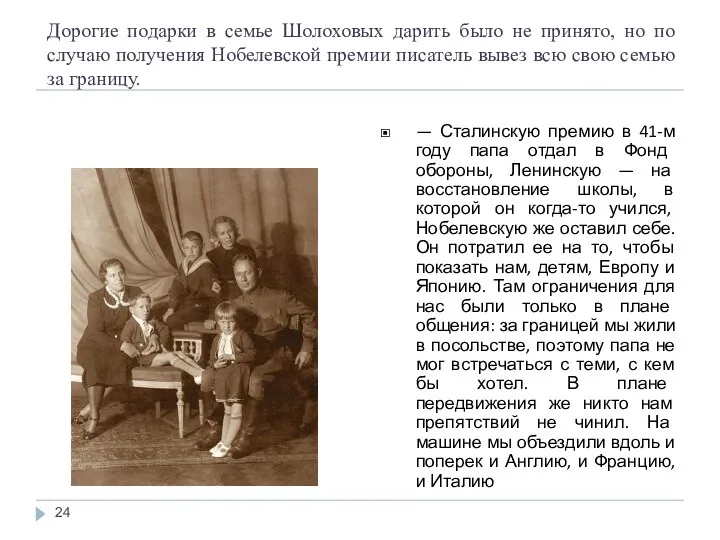 Дорогие подарки в семье Шолоховых дарить было не принято, но по случаю получения Нобелевской премии писатель вывез всю свою семью за границу.

— Сталинскую премию в 41-м году папа отдал в Фонд обороны, Ленинскую — на восстановление школы, в которой он когда-то учился, Нобелевскую же оставил себе. Он потратил ее на то, чтобы показать нам, детям, Европу и Японию. Там ограничения для нас были только в плане общения: за границей мы жили в посольстве, поэтому папа не мог встречаться с теми, с кем бы хотел. В плане передвижения же никто нам препятствий не чинил. На машине мы объездили вдоль и поперек и Англию, и Францию, и Италию

24